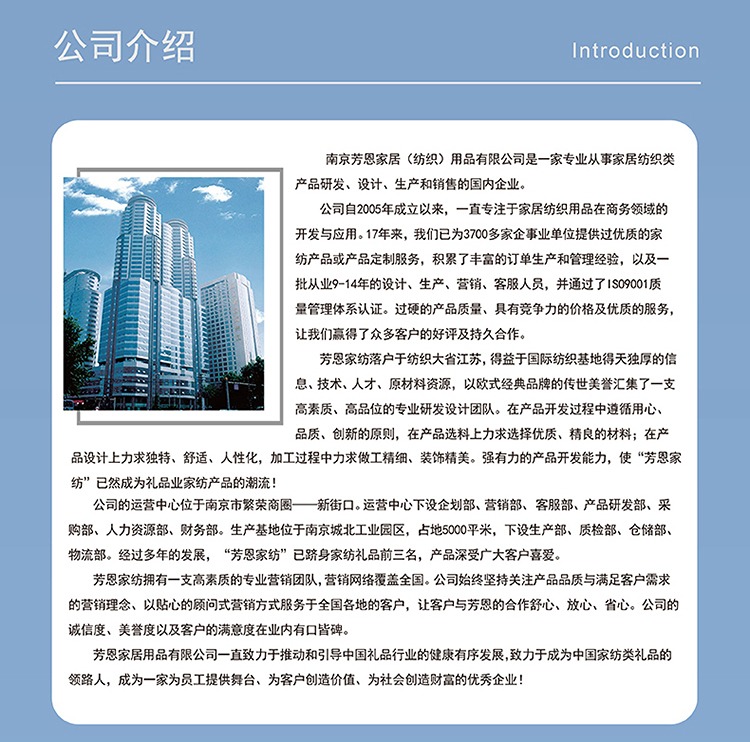 公司介绍

Introduction

南京芳恩家居（纺织）用品有限公司是一家专业从事家居纺织类产品研发、设计、生产和销售的国内企业。

公司自2005年成立以来，一直专注于家居纺织用品在商务领域的开发与应用。17年来，我们已为3700多家企事业单位提供过优质的家纺产品或产品定制服务，积累了丰富的订单生产和管理经验，以及一批从业9-14年的设计、生产、营销、客服人员，并通过了ISO9001质量管理体系认证。过硬的产品质量、具有竞争力的价格及优质的服务，让我们赢得了众多客户的好评及持久合作。

芳恩家纺落户于纺织大省江苏，得益于国际纺织基地得天独厚的信息、技术、人才、原材料资源，以欧式经典品牌的传世美誉汇集了一支高素质、高品位的专业研发设计团队。在产品开发过程中遵循用心、品质、创新的原则，在产品选料上力求选择优质、精良的材料；在产品设计上力求独特、舒适、人性化，加工过程中力求做工精细、装饰精美。强有力的产品开发能力，使“芳恩家纺”已然成为礼品业家纺产品的潮流！

公司的运营中心位于南京市繁荣商圈——新街口。运营中心下设企划部、营销部、客服部、产品研发部、采购部、人力资源部、财务部。生产基地位于南京城北工业园区，占地5000平米，下设生产部、质检部、仓储部、物流部。经过多年的发展，“芳恩家纺”已跻身家纺礼品前三名，产品深受广大客户喜爱。

芳恩家纺拥有一支高素质的专业营销团队，营销网络覆盖全国。公司始终坚持关注产品品质与满足客户需求的营销理念、以贴心的顾问式营销方式服务于全国各地的客户，让客户与芳恩的合作舒心、放心、省心。公司的诚信度、美誉度以及客户的满意度在业内有口皆碑。

芳恩家居用品有限公司一直致力于推动和引导中国礼品行业的健康有序发展，致力于成为中国家纺类礼品的领路人，成为一家为员工提供舞台、为客户创造价值、为社会创造财富的优秀企业！